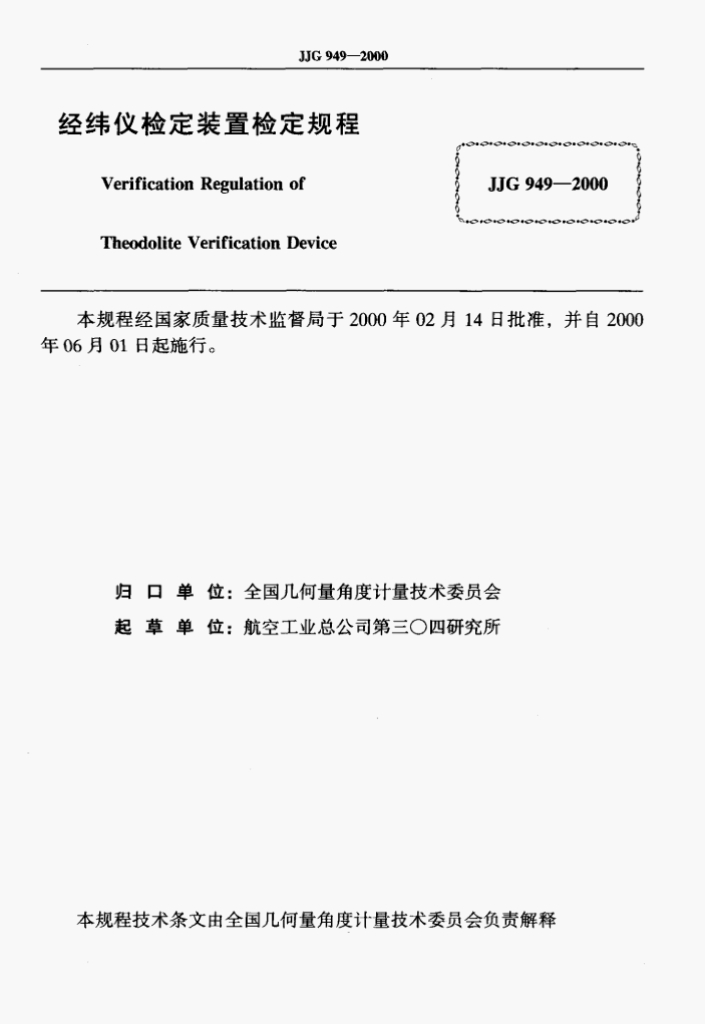 JJG 949—2000

经纬仪检定装置检定规程

Verification Regulation of

Theodolite Verification Device

JJG 949—2000

本规程经国家质量技术监督局于 2000 年 02 月 14 日批准，并自 2000 年 06 月 01 日起施行。

归 口 单 位：全国几何量角度计量技术委员会

起 草 单 位：航空工业总公司第三〇四研究所

本规程技术条文由全国几何量角度计量技术委员会负责解释